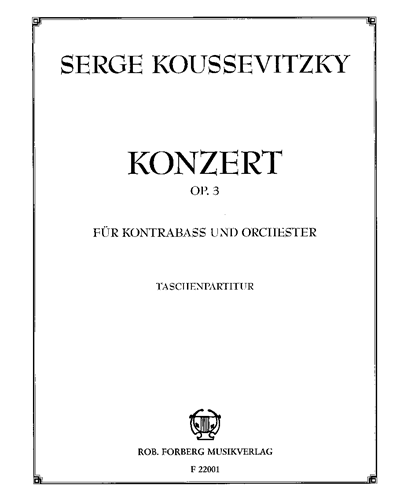 SERGE KOUSSEVITZKY

KONZERT
OP. 3

FÜR KONTRABASS UND ORCHESTER

TASCHENPARTITUR

ROB. FORBERG MUSIKVERLAG

F 22001